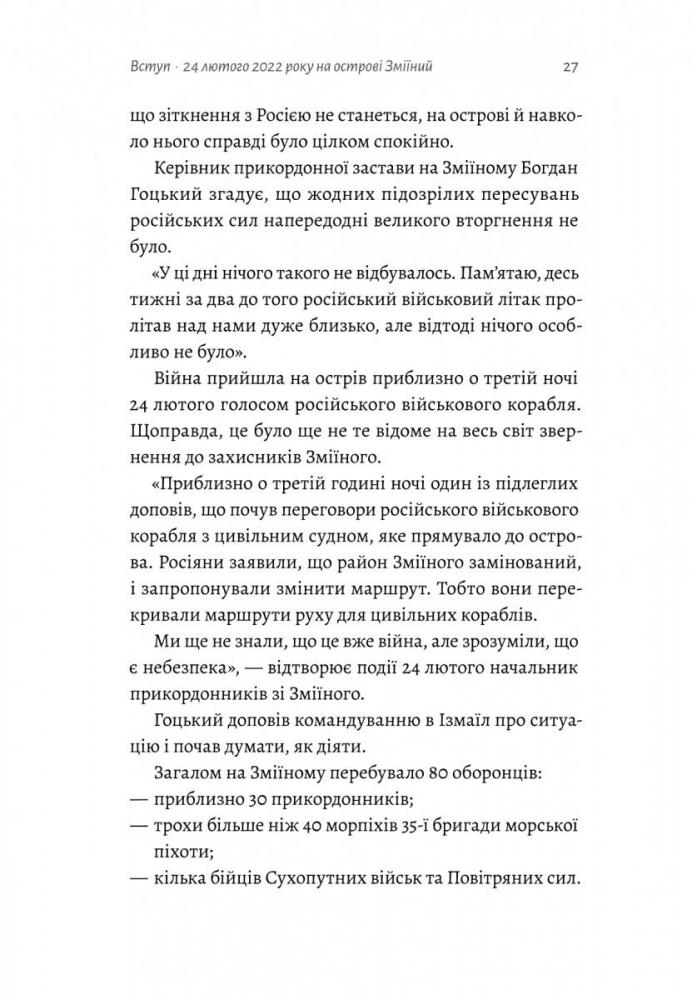 Вступ · 24 лютого 2022 року на острові Зміїний 27

що зіткнення з Росією не станеться, на острові й навколо нього справді було цілком спокійно.

Керівник прикордонної застави на Зміїному Богдан Гоцький згадує, що жодних підозрілих пересувань російських сил напередодні великого вторгнення не було.

«У ці дні нічого такого не відбувалось. Пам'ятаю, десь тижні за два до того російський військовий літак пролітав над нами дуже близько, але відтоді нічого особливо не було».

Війна прийшла на острів приблизно о третій ночі 24 лютого голосом російського військового корабля. Щоправда, це було ще не те відоме на весь світ звернення до захисників Зміїного.

«Приблизно о третій годині ночі один із підлеглих доповів, що почув переговори російського військового корабля з цивільним судном, яке прямувало до острова. Росіяни заявили, що район Зміїного замінований, і запропонували змінити маршрут. Тобто вони перекривали маршрути руху для цивільних кораблів.

Ми ще не знали, що це вже війна, але зрозуміли, що є небезпека», — відтворює події 24 лютого начальник прикордонників зі Зміїного.

Гоцький доповів командуванню в Ізмаїл про ситуацію і почав думати, як діяти.

Загалом на Зміїному перебувало 80 оборонців:
— приблизно 30 прикордонників;
— трохи більше ніж 40 морпіхів 35-ї бригади морської піхоти;
— кілька бійців Сухопутних військ та Повітряних сил.